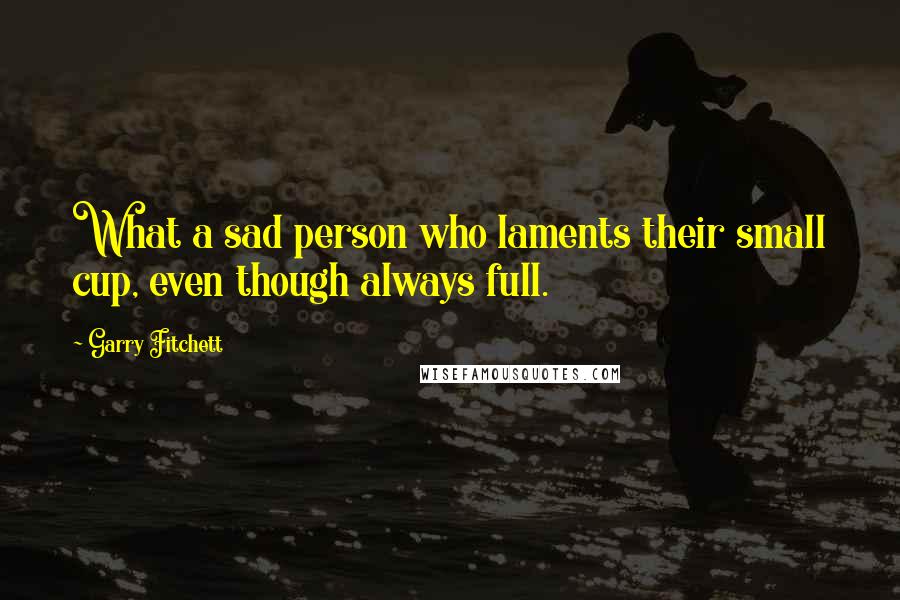 What a sad person who laments their small cup, even though always full.

- Garry Fitchett

WISEFAMOUSQUOTES.COM